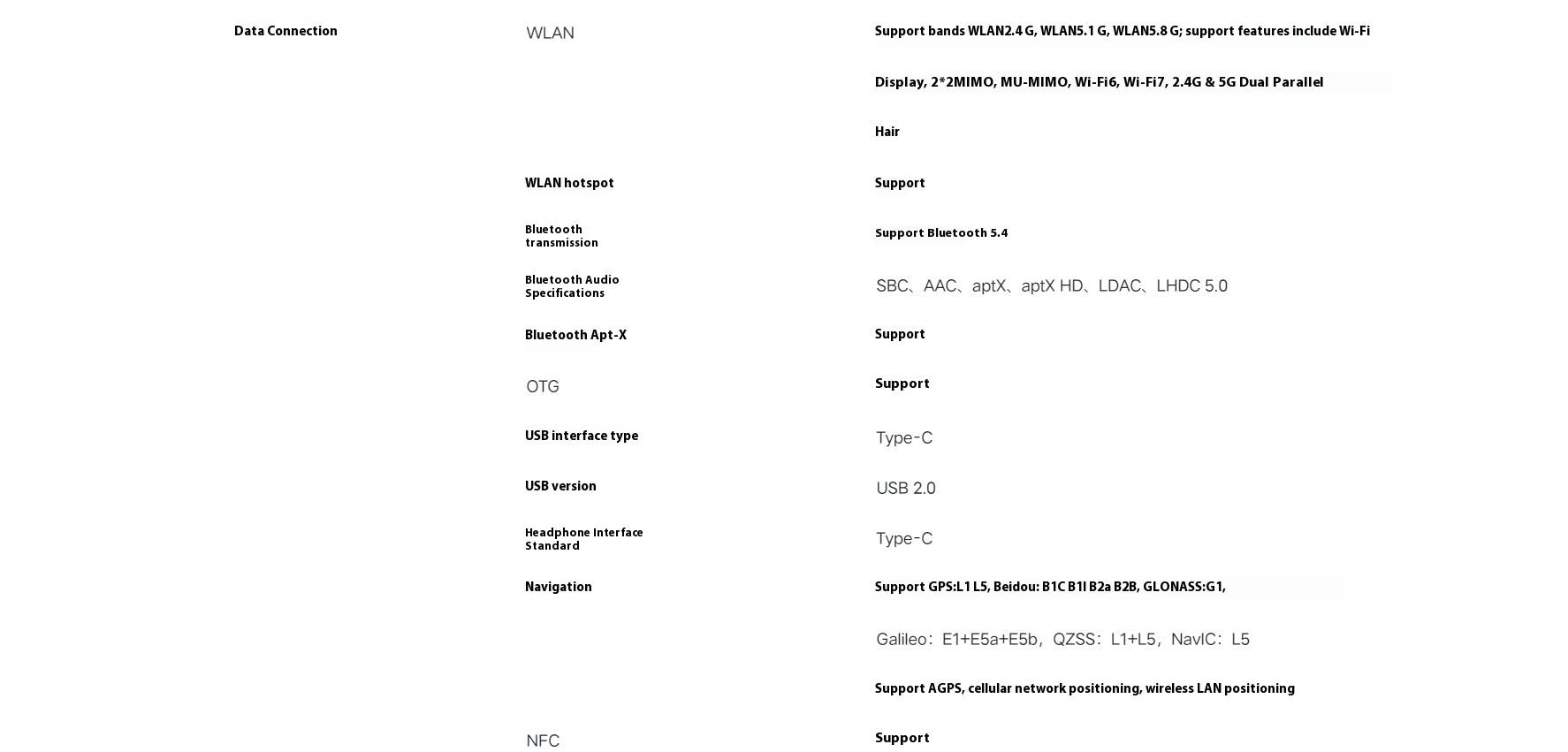 | Data Connection | WLAN | Support bands WLAN2.4 G, WLAN5.1 G, WLAN5.8 G; support features include Wi-Fi Display, 2*2MIMO, MU-MIMO, Wi-Fi6, Wi-Fi7, 2.4G & 5G Dual Parallel Hair |
|---|---|---|
| | WLAN hotspot | Support |
| | Bluetooth transmission | Support Bluetooth 5.4 |
| | Bluetooth Audio Specifications | SBC、AAC、aptX、aptX HD、LDAC、LHDC 5.0 |
| | Bluetooth Apt-X | Support |
| | OTG | Support |
| | USB interface type | Type-C |
| | USB version | USB 2.0 |
| | Headphone Interface Standard | Type-C |
| | Navigation | Support GPS:L1 L5, Beidou: B1C B1I B2a B2B, GLONASS:G1, Galileo：E1+E5a+E5b，QZSS：L1+L5，NavIC：L5 Support AGPS, cellular network positioning, wireless LAN positioning |
| | NFC | Support |